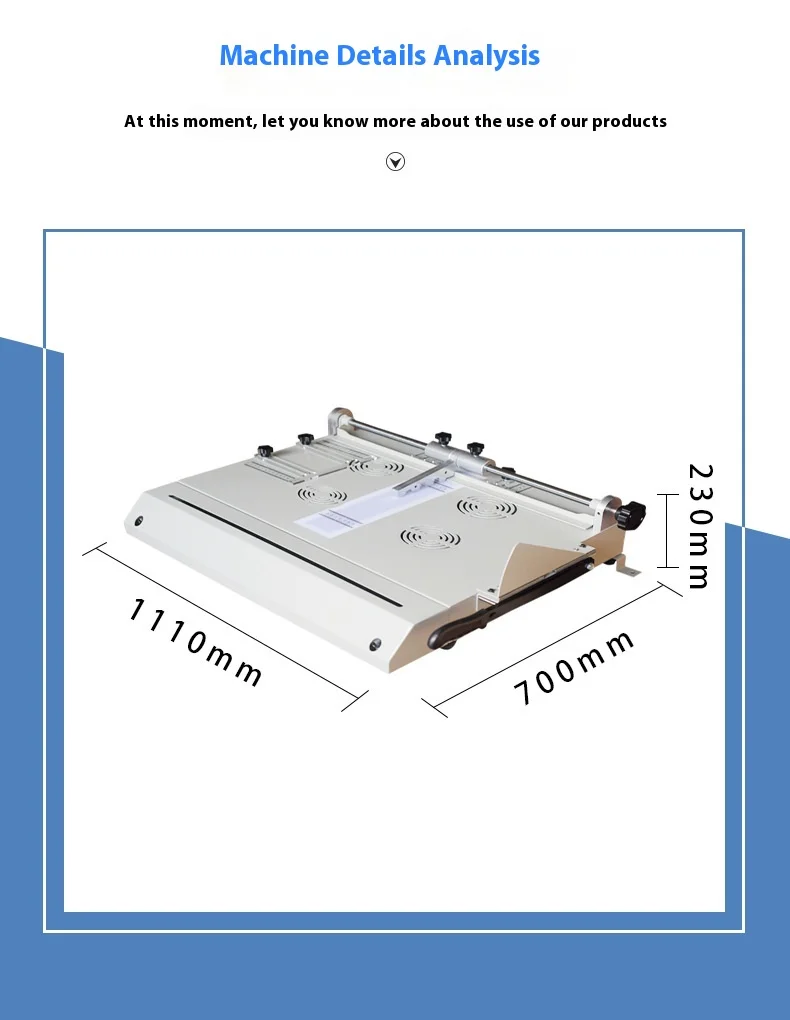 Machine Details Analysis

At this moment, let you know more about the use of our products

230mm

1110mm

700mm